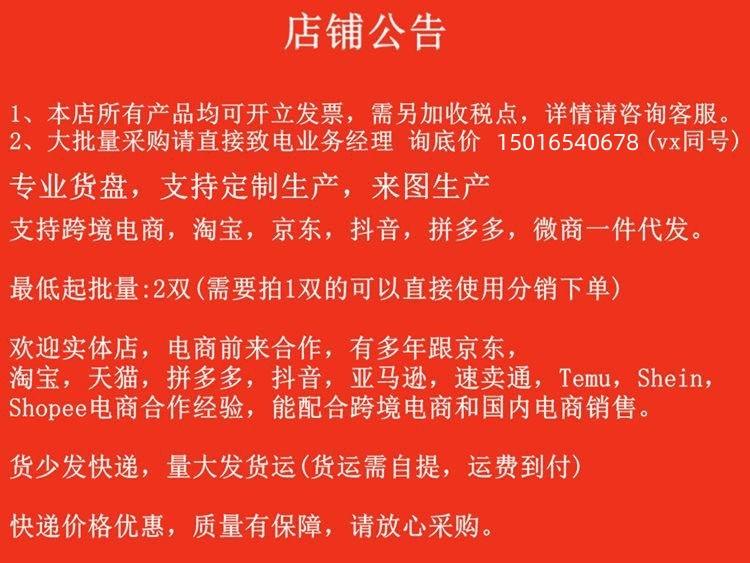 店铺公告

1、本店所有产品均可开立发票，需另加收税点，详情请咨询客服。
2、大批量采购请直接致电业务经理 询底价 15016540678(vx同号)

专业货盘，支持定制生产，来图生产

支持跨境电商，淘宝，京东，抖音，拼多多，微商一件代发。

最低起批量:2双(需要拍1双的可以直接使用分销下单)

欢迎实体店，电商前来合作，有多年跟京东，淘宝，天猫，拼多多，抖音，亚马逊，速卖通，Temu，Shein，Shopee电商合作经验，能配合跨境电商和国内电商销售。

货少发快递，量大发货运(货运需自提，运费到付)

快递价格优惠，质量有保障，请放心采购。